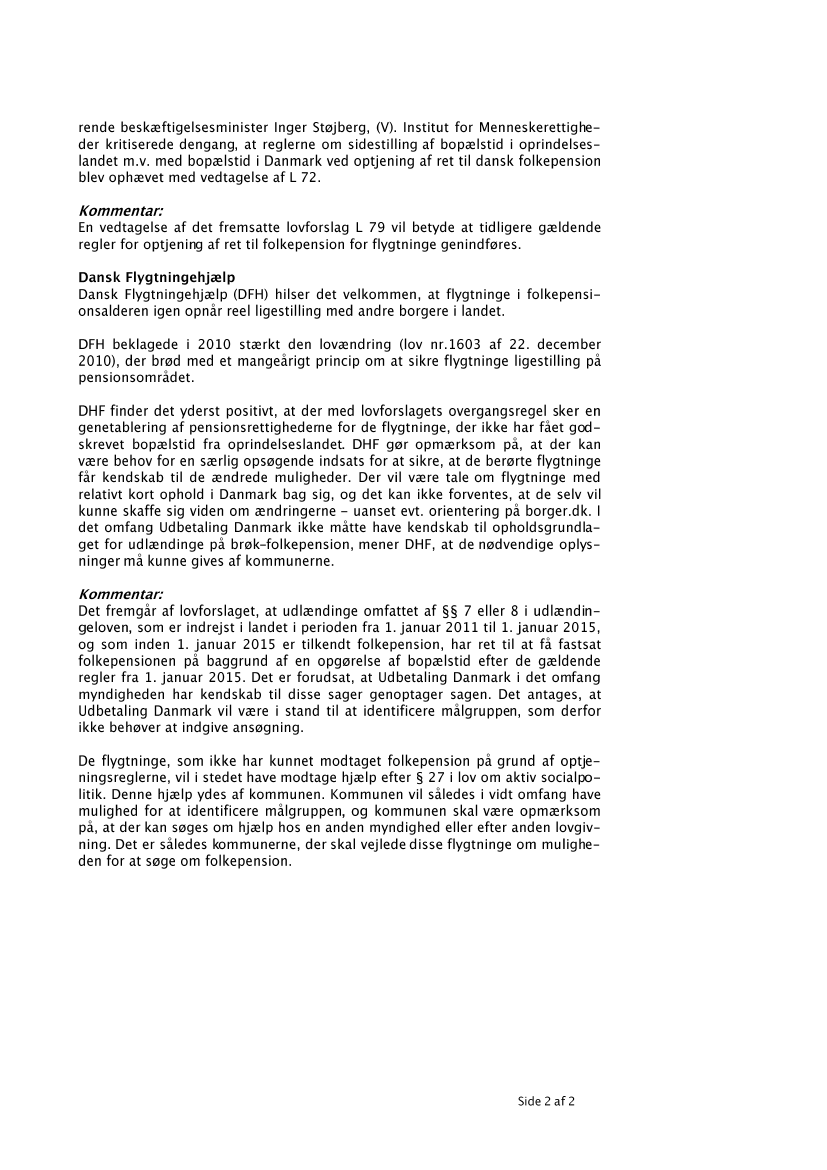 rende beskæftigelsesminister Inger Støjberg, (V). Institut for Menneskerettigheder kritiserede dengang, at reglerne om sidestilling af bopælstid i oprindelseslandet m.v. med bopælstid i Danmark ved optjening af ret til dansk folkepension blev ophævet med vedtagelse af L 72.

Kommentar:
En vedtagelse af det fremsatte lovforslag L 79 vil betyde at tidligere gældende regler for optjening af ret til folkepension for flygtninge genindføres.

Dansk Flygtningehjælp
Dansk Flygtningehjælp (DFH) hilser det velkommen, at flygtninge i folkepensionsalderen igen opnår reel ligestilling med andre borgere i landet.

DFH beklagede i 2010 stærkt den lovændring (lov nr.1603 af 22. december 2010), der brød med et mangeårigt princip om at sikre flygtninge ligestilling på pensionsområdet.

DHF finder det yderst positivt, at der med lovforslagets overgangsregel sker en genetablering af pensionsrettighederne for de flygtninge, der ikke har fået godskrevet bopælstid fra oprindelseslandet. DHF gør opmærksom på, at der kan være behov for en særlig opsøgende indsats for at sikre, at de berørte flygtninge får kendskab til de ændrede muligheder. Der vil være tale om flygtninge med relativt kort ophold i Danmark bag sig, og det kan ikke forventes, at de selv vil kunne skaffe sig viden om ændringerne – uanset evt. orientering på borger.dk. I det omfang Udbetaling Danmark ikke måtte have kendskab til opholdsgrundlaget for udlændinge på brøk-folkepension, mener DHF, at de nødvendige oplysninger må kunne gives af kommunerne.

Kommentar:
Det fremgår af lovforslaget, at udlændinge omfattet af §§ 7 eller 8 i udlændingeloven, som er indrejst i landet i perioden fra 1. januar 2011 til 1. januar 2015, og som inden 1. januar 2015 er tilkendt folkepension, har ret til at få fastsat folkepensionen på baggrund af en opgørelse af bopælstid efter de gældende regler fra 1. januar 2015. Det er forudsat, at Udbetaling Danmark i det omfang myndigheden har kendskab til disse sager genoptager sagen. Det antages, at Udbetaling Danmark vil være i stand til at identificere målgruppen, som derfor ikke behøver at indgive ansøgning.

De flygtninge, som ikke har kunnet modtaget folkepension på grund af optjeningsreglerne, vil i stedet have modtage hjælp efter § 27 i lov om aktiv socialpolitik. Denne hjælp ydes af kommunen. Kommunen vil således i vidt omfang have mulighed for at identificere målgruppen, og kommunen skal være opmærksom på, at der kan søges om hjælp hos en anden myndighed eller efter anden lovgivning. Det er således kommunerne, der skal vejlede disse flygtninge om muligheden for at søge om folkepension.

Side 2 af 2